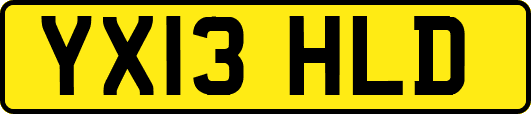 YX13 HLD